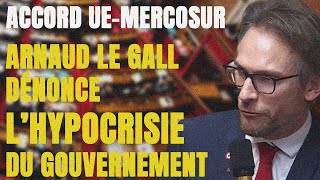 ACCORD UE-MERCOSUR

ARNAUD LE GALL DÉNONCE L'HYPOCRISIE DU GOUVERNEMENT